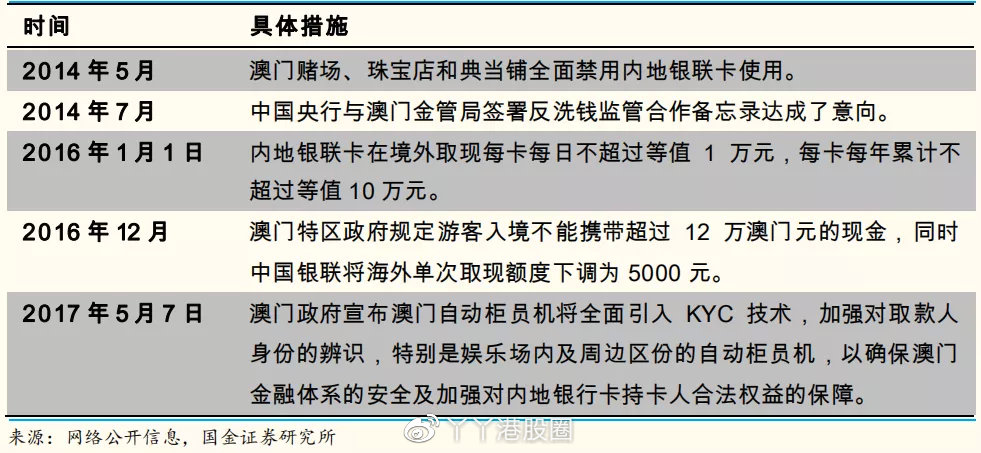 | 时间 | 具体措施 |
|---|---|
| 2014 年 5 月 | 澳门赌场、珠宝店和典当铺全面禁用内地银联卡使用。 |
| 2014 年 7 月 | 中国央行与澳门金管局签署反洗钱监管合作备忘录达成了意向。 |
| 2016 年 1 月 1 日 | 内地银联卡在境外取现每卡每日不超过等值 1 万元，每卡每年累计不超过等值 10 万元。 |
| 2016 年 12 月 | 澳门特区政府规定游客入境不能携带超过 12 万澳门元的现金，同时中国银联将海外单次取现额度下调为 5000 元。 |
| 2017 年 5 月 7 日 | 澳门政府宣布澳门自动柜员机将全面引入 KYC 技术，加强对取款人身份的辨识，特别是娱乐场内及周边区份的自动柜员机，以确保澳门金融体系的安全及加强对内地银行卡持卡人合法权益的保障。 |

来源：网络公开信息，国金证券研究所

丫丫港股圈